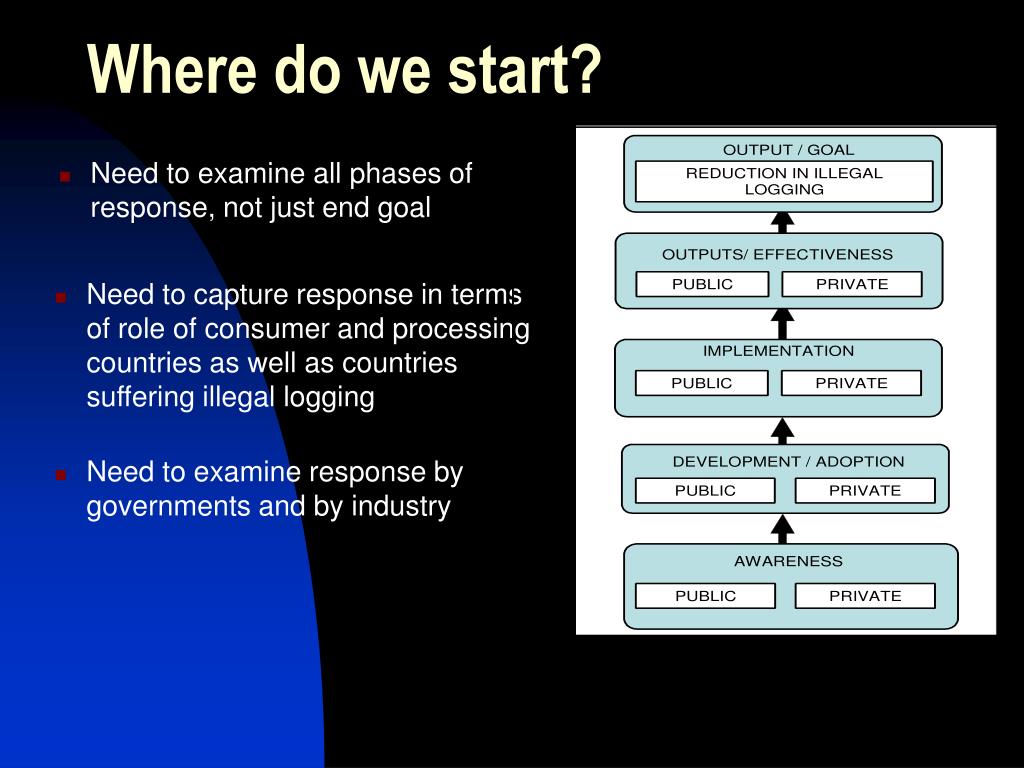 Where do we start?

Need to examine all phases of response, not just end goal

Need to capture response in terms of role of consumer and processing countries as well as countries suffering illegal logging

Need to examine response by governments and by industry

OUTPUT / GOAL
REDUCTION IN ILLEGAL LOGGING

OUTPUTS/ EFFECTIVENESS
PUBLIC
PRIVATE

IMPLEMENTATION
PUBLIC
PRIVATE

DEVELOPMENT / ADOPTION
PUBLIC
PRIVATE

AWARENESS
PUBLIC
PRIVATE